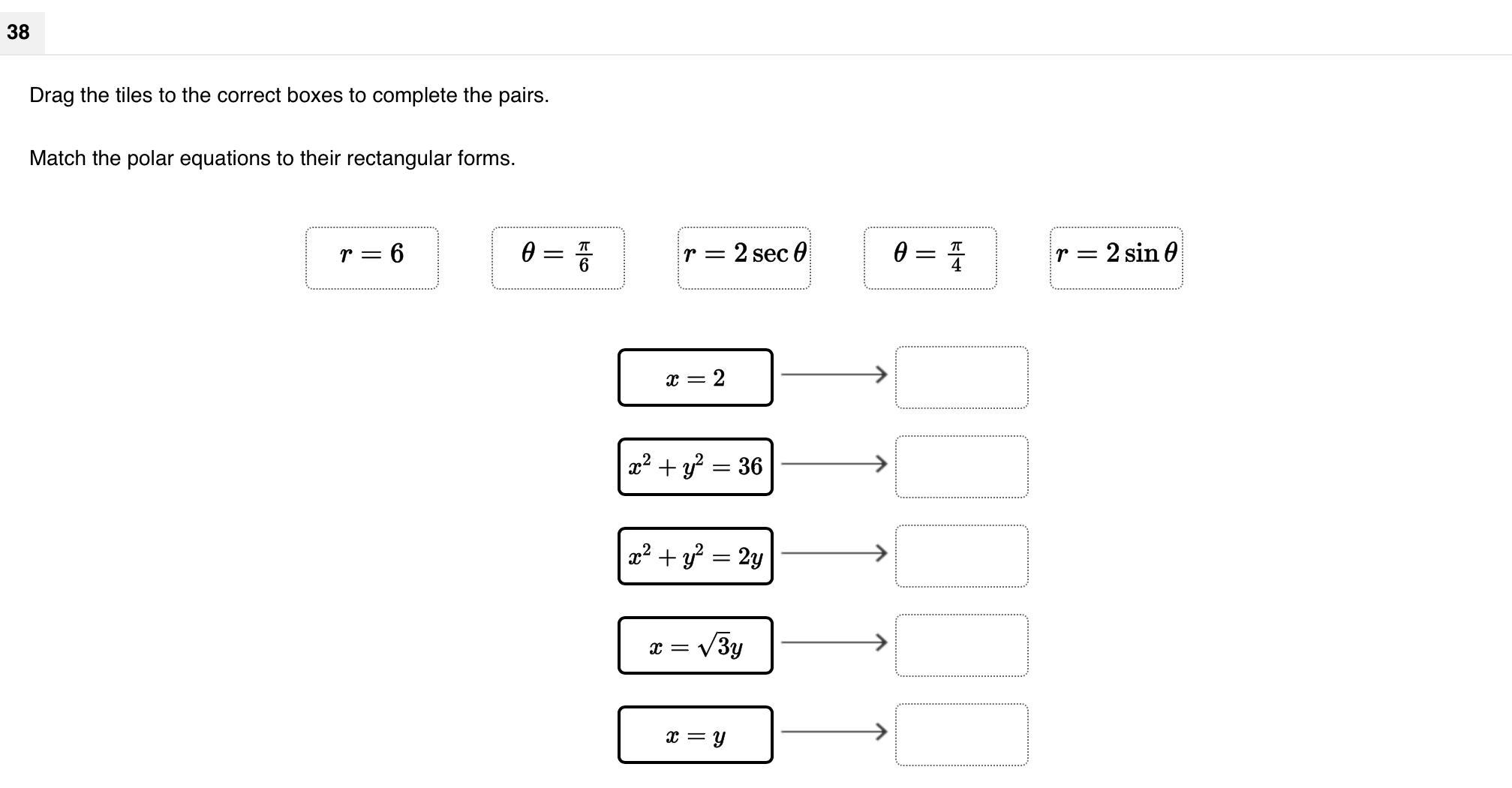 38

Drag the tiles to the correct boxes to complete the pairs.

Match the polar equations to their rectangular forms.

$r = 6$

$\theta = \frac{\pi}{6}$

$r = 2\sec\theta$

$\theta = \frac{\pi}{4}$

$r = 2\sin\theta$

$x = 2$

$x^2 + y^2 = 36$

$x^2 + y^2 = 2y$

$x = \sqrt{3}y$

$x = y$